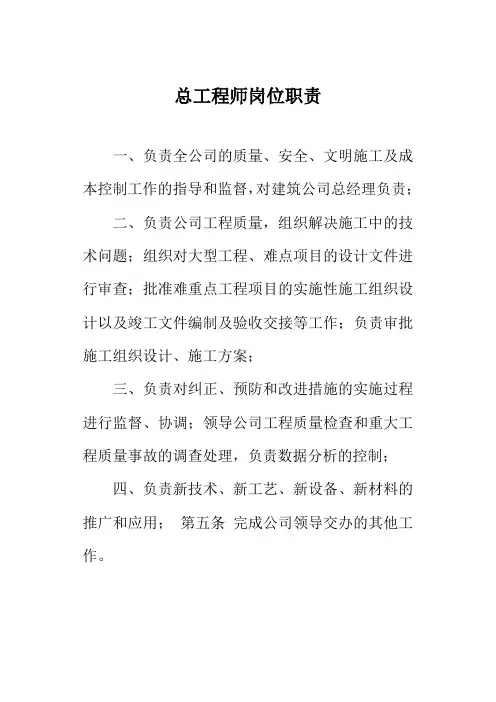 总工程师岗位职责

一、负责全公司的质量、安全、文明施工及成本控制工作的指导和监督，对建筑公司总经理负责；

二、负责公司工程质量，组织解决施工中的技术问题；组织对大型工程、难点项目的设计文件进行审查；批准难重点工程项目的实施性施工组织设计以及竣工文件编制及验收交接等工作；负责审批施工组织设计、施工方案；

三、负责对纠正、预防和改进措施的实施过程进行监督、协调；领导公司工程质量检查和重大工程质量事故的调查处理，负责数据分析的控制；

四、负责新技术、新工艺、新设备、新材料的推广和应用； 第五条 完成公司领导交办的其他工作。